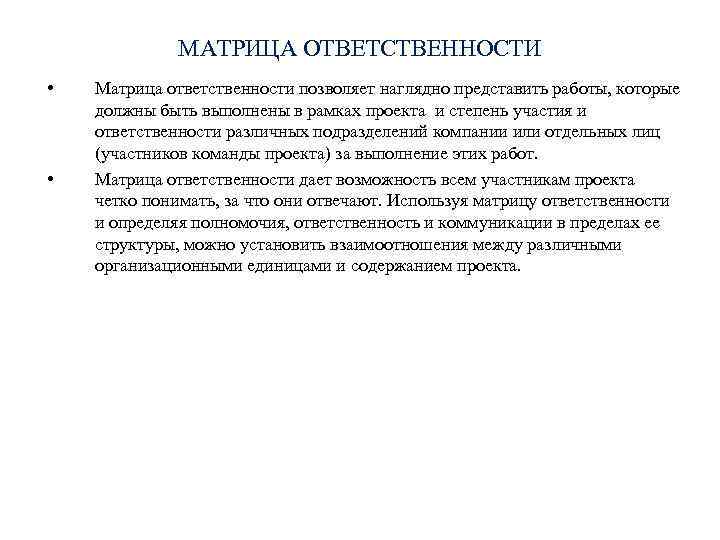 МАТРИЦА ОТВЕТСТВЕННОСТИ

• Матрица ответственности позволяет наглядно представить работы, которые должны быть выполнены в рамках проекта и степень участия и ответственности различных подразделений компании или отдельных лиц (участников команды проекта) за выполнение этих работ.

• Матрица ответственности дает возможность всем участникам проекта четко понимать, за что они отвечают. Используя матрицу ответственности и определяя полномочия, ответственность и коммуникации в пределах ее структуры, можно установить взаимоотношения между различными организационными единицами и содержанием проекта.